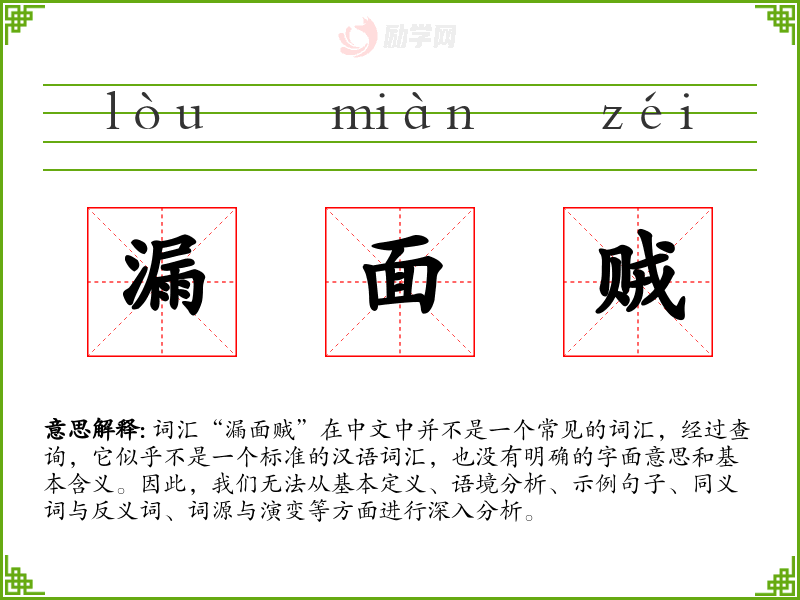 lòu miàn zéi

漏 面 贼

意思解释:词汇“漏面贼”在中文中并不是一个常见的词汇,经过查询,它似乎不是一个标准的汉语词汇,也没有明确的字面意思和基本含义。因此,我们无法从基本定义、语境分析、示例句子、同义词与反义词、词源与演变等方面进行深入分析。

励学网